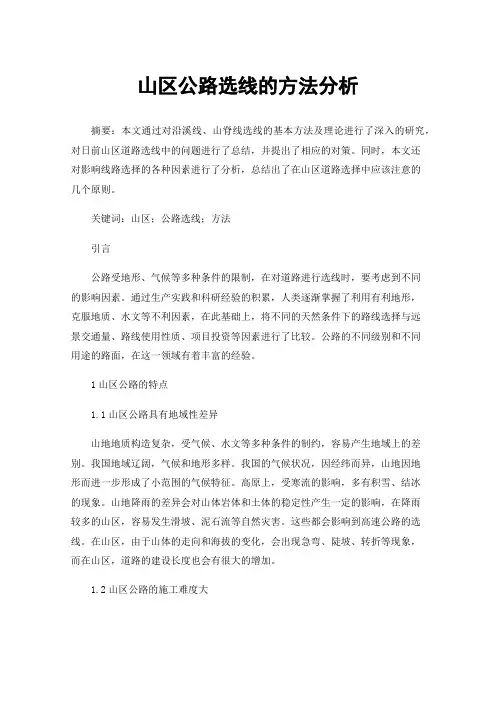 山区公路选线的方法分析

摘要：本文通过对沿溪线、山脊线选线的基本方法及理论进行了深入的研究，对目前山区道路选线中的问题进行了总结，并提出了相应的对策。同时，本文还对影响线路选择的各种因素进行了分析，总结出了在山区道路选择中应该注意的几个原则。

关键词：山区；公路选线；方法

引言

公路受地形、气候等多种条件的限制，在对道路进行选线时，要考虑到不同的影响因素。通过生产实践和科研经验的积累，人类逐渐掌握了利用有利地形，克服地质、水文等不利因素，在此基础上，将不同的天然条件下的路线选择与远景交通量、路线使用性质、项目投资等因素进行了比较。公路的不同级别和不同用途的路面，在这一领域有着丰富的经验。

1 山区公路的特点

1.1 山区公路具有地域性差异

山地地质构造复杂，受气候、水文等多种条件的制约，容易产生地域上的差别。我国地域辽阔，气候和地形多样。我国的气候状况，因经纬而异，山地因地形而进一步形成了小范围的气候特征。高原上，受寒流的影响，多有积雪、结冰的现象。山地降雨的差异会对山体岩体和土体的稳定性产生一定的影响，在降雨较多的山区，容易发生滑坡、泥石流等自然灾害。这些都会影响到高速公路的选线。在山区，由于山体的走向和海拔的变化，会出现急弯、陡坡、转折等现象，而在山区，道路的建设长度也会有很大的增加。

1.2 山区公路的施工难度大